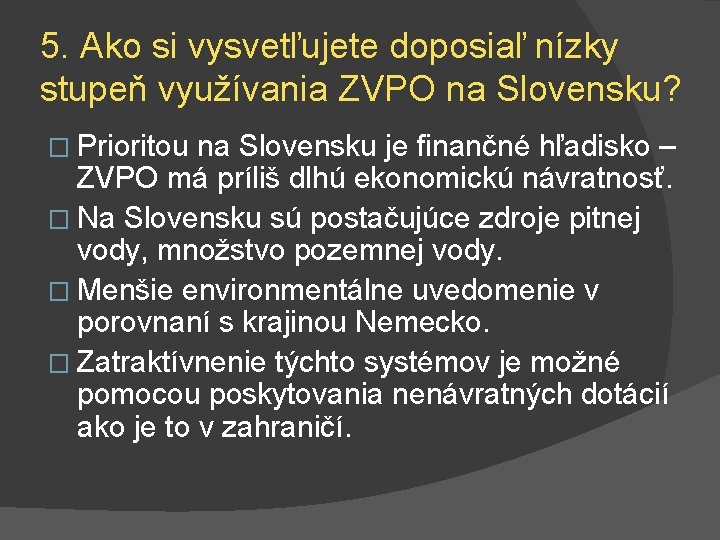 5. Ako si vysvetľujete doposiaľ nízky stupeň využívania ZVPO na Slovensku?

□ Prioritou na Slovensku je finančné hľadisko – ZVPO má príliš dlhú ekonomickú návratnosť.

□ Na Slovensku sú postačujúce zdroje pitnej vody, množstvo pozemnej vody.

□ Menšie environmentálne uvedomenie v porovnaní s krajinou Nemecko.

□ Zatraktívnenie týchto systémov je možné pomocou poskytovania nenávratných dotácií ako je to v zahraničí.